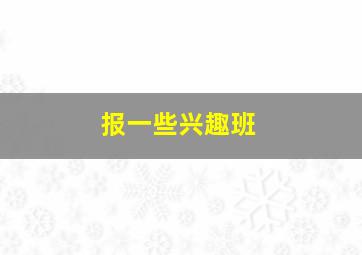 报一些兴趣班